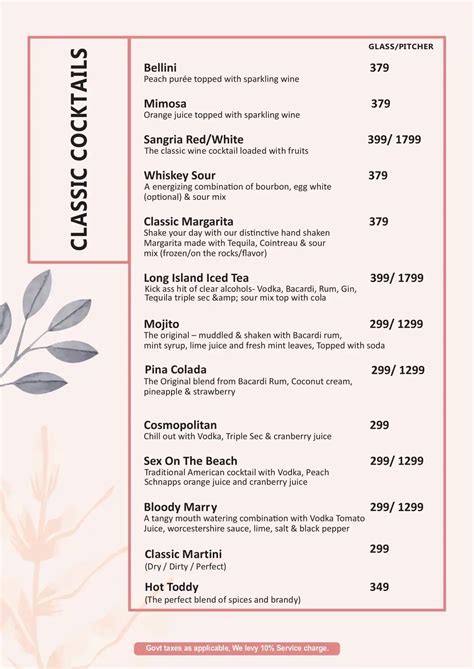 CLASSIC COCKTAILS

GLASS/PITCHER

Bellini 379
Peach purée topped with sparkling wine

Mimosa 379
Orange juice topped with sparkling wine

Sangria Red/White 399/ 1799
The classic wine cocktail loaded with fruits

Whiskey Sour 379
A energizing combination of bourbon, egg white (optional) & sour mix

Classic Margarita 379
Shake your day with our distinctive hand shaken Margarita made with Tequila, Cointreau & sour mix (frozen/on the rocks/flavor)

Long Island Iced Tea 399/ 1799
Kick ass hit of clear alcohols- Vodka, Bacardi, Rum, Gin, Tequila triple sec &amp; sour mix top with cola

Mojito 299/ 1299
The original – muddled & shaken with Bacardi rum, mint syrup, lime juice and fresh mint leaves, Topped with soda

Pina Colada 299/ 1299
The Original blend from Bacardi Rum, Coconut cream, pineapple & strawberry

Cosmopolitan 299
Chill out with Vodka, Triple Sec & cranberry juice

Sex On The Beach 299/ 1299
Traditional American cocktail with Vodka, Peach Schnapps orange juice and cranberry juice

Bloody Marry 299/ 1299
A tangy mouth watering combination with Vodka Tomato Juice, worcestershire sauce, lime, salt & black pepper

Classic Martini 299
(Dry / Dirty / Perfect)

Hot Toddy 349
(The perfect blend of spices and brandy)

Govt taxes as applicable, We levy 10% Service charge.